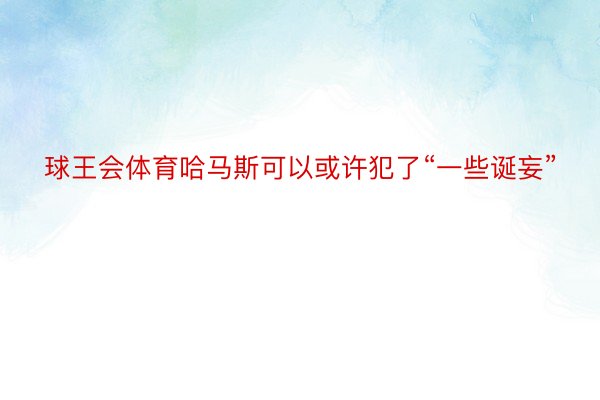 球王会体育哈马斯可以或许犯了“一些诞妄”